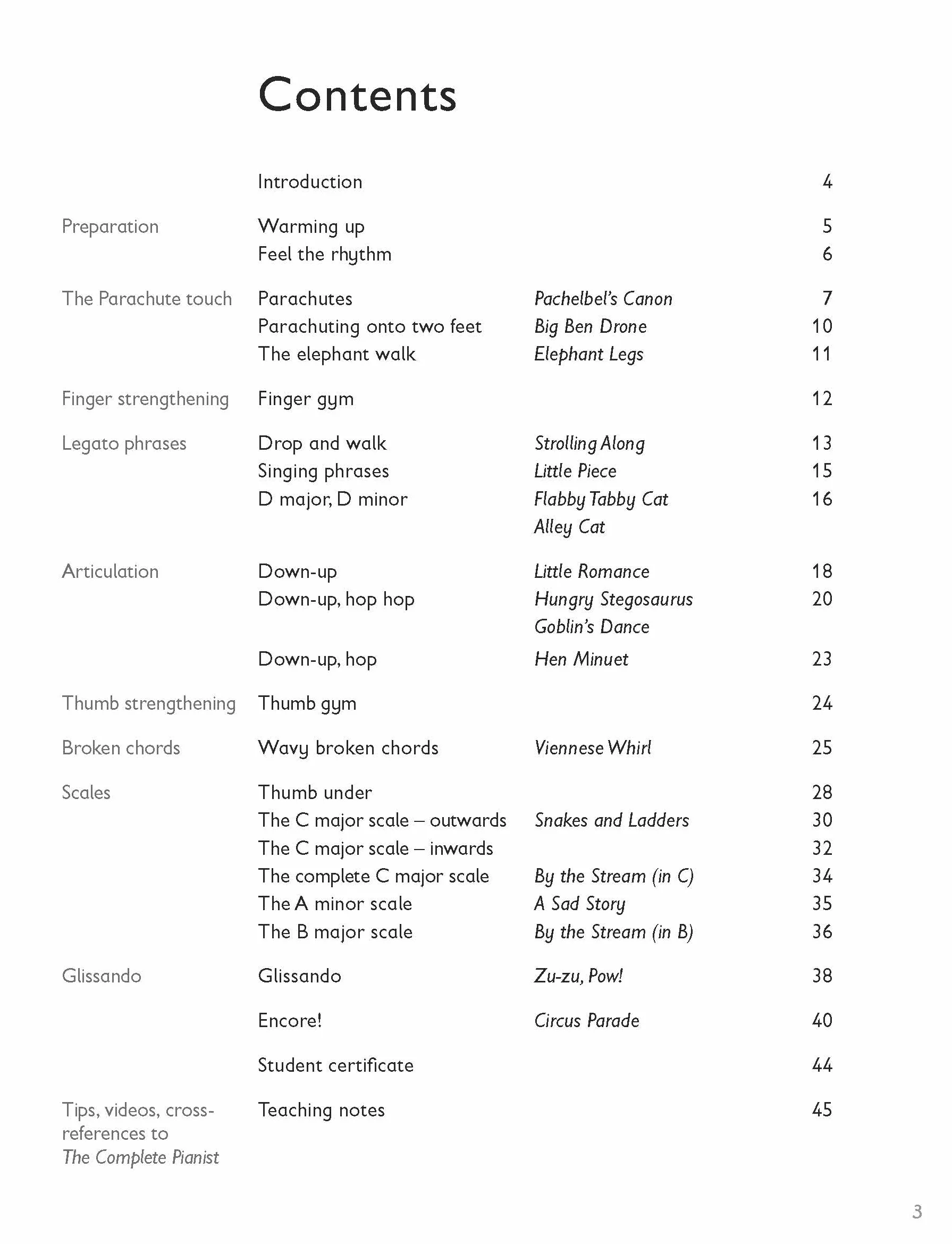 Contents

Introduction 4

Preparation
Warming up 5
Feel the rhythm 6

The Parachute touch
Parachutes Pachelbel's Canon 7
Parachuting onto two feet Big Ben Drone 10
The elephant walk Elephant Legs 11

Finger strengthening
Finger gym 12

Legato phrases
Drop and walk Strolling Along 13
Singing phrases Little Piece 15
D major, D minor Flabby Tabby Cat 16
Alley Cat

Articulation
Down-up Little Romance 18
Down-up, hop hop Hungry Stegosaurus 20
Goblin's Dance
Down-up, hop Hen Minuet 23

Thumb strengthening
Thumb gym 24

Broken chords
Wavy broken chords Viennese Whirl 25

Scales
Thumb under 28
The C major scale – outwards Snakes and Ladders 30
The C major scale – inwards 32
The complete C major scale By the Stream (in C) 34
The A minor scale A Sad Story 35
The B major scale By the Stream (in B) 36

Glissando
Glissando Zu-zu, Pow! 38

Encore! Circus Parade 40

Student certificate 44

Tips, videos, cross-references to The Complete Pianist
Teaching notes 45

3